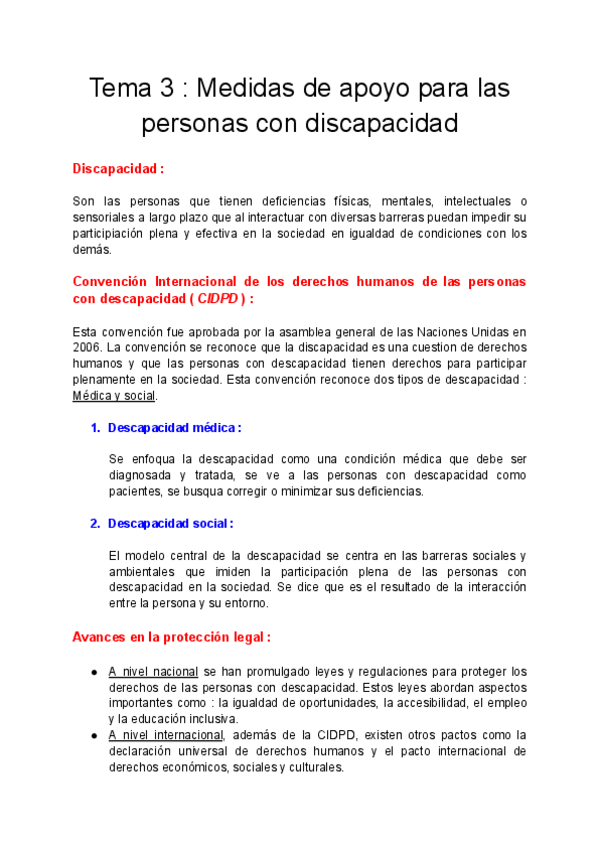 Tema 3 : Medidas de apoyo para las personas con discapacidad

Discapacidad :

Son las personas que tienen deficiencias físicas, mentales, intelectuales o sensoriales a largo plazo que al interactuar con diversas barreras puedan impedir su participiación plena y efectiva en la sociedad en igualdad de condiciones con los demás.

Convención Internacional de los derechos humanos de las personas con descapacidad ( CIDPD ) :

Esta convención fue aprobada por la asamblea general de las Naciones Unidas en 2006. La convención se reconoce que la discapacidad es una cuestion de derechos humanos y que las personas con descapacidad tienen derechos para participar plenamente en la sociedad. Esta convención reconoce dos tipos de descapacidad : Médica y social.

1. Descapacidad médica :

Se enfoqua la descapacidad como una condición médica que debe ser diagnosada y tratada, se ve a las personas con descapacidad como pacientes, se busqua corregir o minimizar sus deficiencias.

2. Descapacidad social :

El modelo central de la descapacidad se centra en las barreras sociales y ambientales que imiden la participación plena de las personas con descapacidad en la sociedad. Se dice que es el resultado de la interacción entre la persona y su entorno.

Avances en la protección legal :

● A nivel nacional se han promulgado leyes y regulaciones para proteger los derechos de las personas con descapacidad. Estos leyes abordan aspectos importantes como : la igualdad de oportunidades, la accesibilidad, el empleo y la educación inclusiva.
● A nivel internacional, además de la CIDPD, existen otros pactos como la declaración universal de derechos humanos y el pacto internacional de derechos económicos, sociales y culturales.